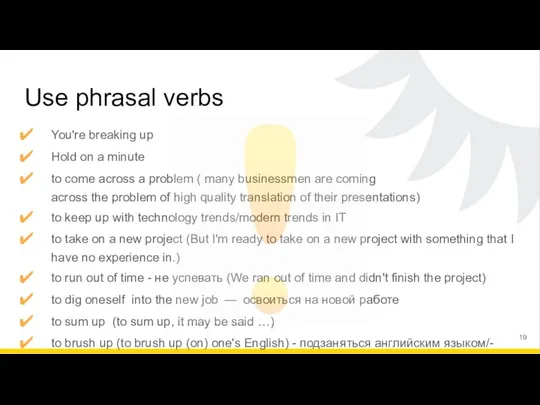 Use phrasal verbs

✔ You're breaking up
✔ Hold on a minute
✔ to come across a problem ( many businessmen are coming across the problem of high quality translation of their presentations)
✔ to keep up with technology trends/modern trends in IT
✔ to take on a new project (But I'm ready to take on a new project with something that I have no experience in.)
✔ to run out of time - не успевать (We ran out of time and didn't finish the project)
✔ to dig oneself into the new job — освоиться на новой работе
✔ to sum up (to sum up, it may be said …)
✔ to brush up (to brush up (on) one's English) - подзаняться английским языком/-

19